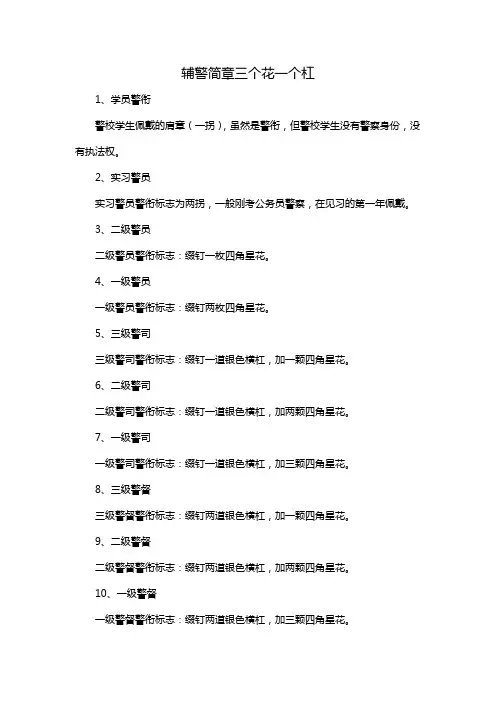 辅警简章三个花一个杠

1、学员警衔

警校学生佩戴的肩章（一拐），虽然是警衔，但警校学生没有警察身份，没有执法权。

2、实习警员

实习警员警衔标志为两拐，一般刚考公务员警察，在见习的第一年佩戴。

3、二级警员

二级警员警衔标志：缀钉一枚四角星花。

4、一级警员

一级警员警衔标志：缀钉两枚四角星花。

5、三级警司

三级警司警衔标志：缀钉一道银色横杠，加一颗四角星花。

6、二级警司

二级警司警衔标志：缀钉一道银色横杠，加两颗四角星花。

7、一级警司

一级警司警衔标志：缀钉一道银色横杠，加三颗四角星花。

8、三级警督

三级警督警衔标志：缀钉两道银色横杠，加一颗四角星花。

9、二级警督

二级警督警衔标志：缀钉两道银色横杠，加两颗四角星花。

10、一级警督

一级警督警衔标志：缀钉两道银色横杠，加三颗四角星花。